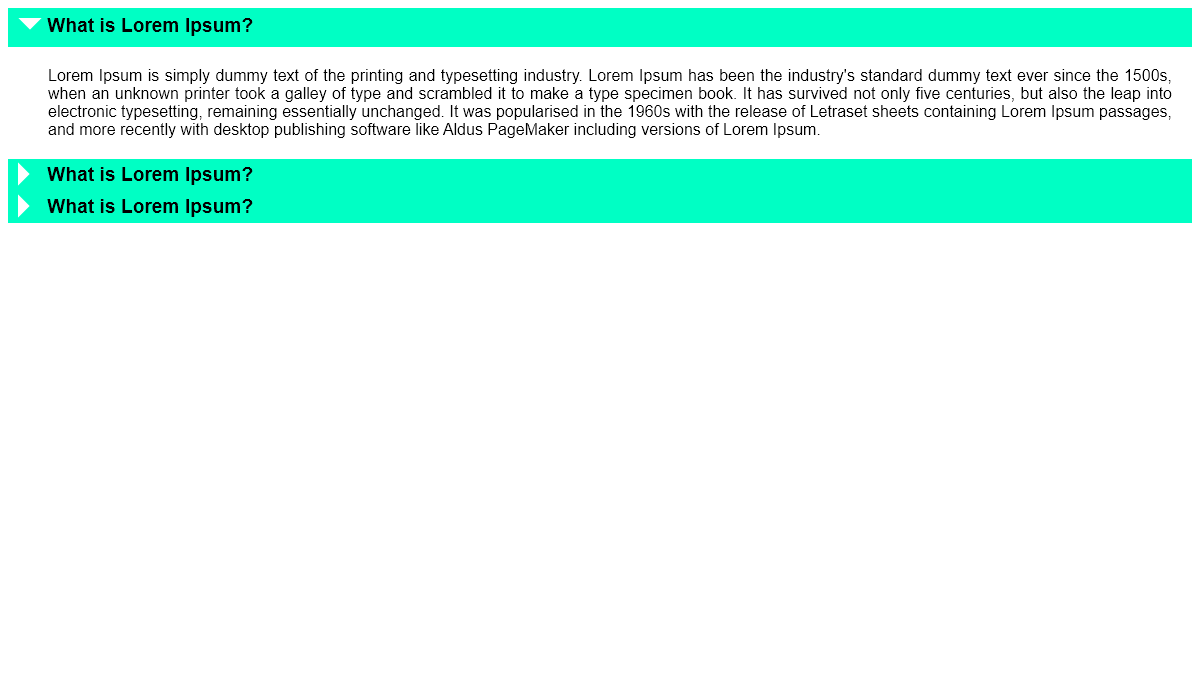 What is Lorem Ipsum?

Lorem Ipsum is simply dummy text of the printing and typesetting industry. Lorem Ipsum has been the industry's standard dummy text ever since the 1500s, when an unknown printer took a galley of type and scrambled it to make a type specimen book. It has survived not only five centuries, but also the leap into electronic typesetting, remaining essentially unchanged. It was popularised in the 1960s with the release of Letraset sheets containing Lorem Ipsum passages, and more recently with desktop publishing software like Aldus PageMaker including versions of Lorem Ipsum.

What is Lorem Ipsum?

What is Lorem Ipsum?